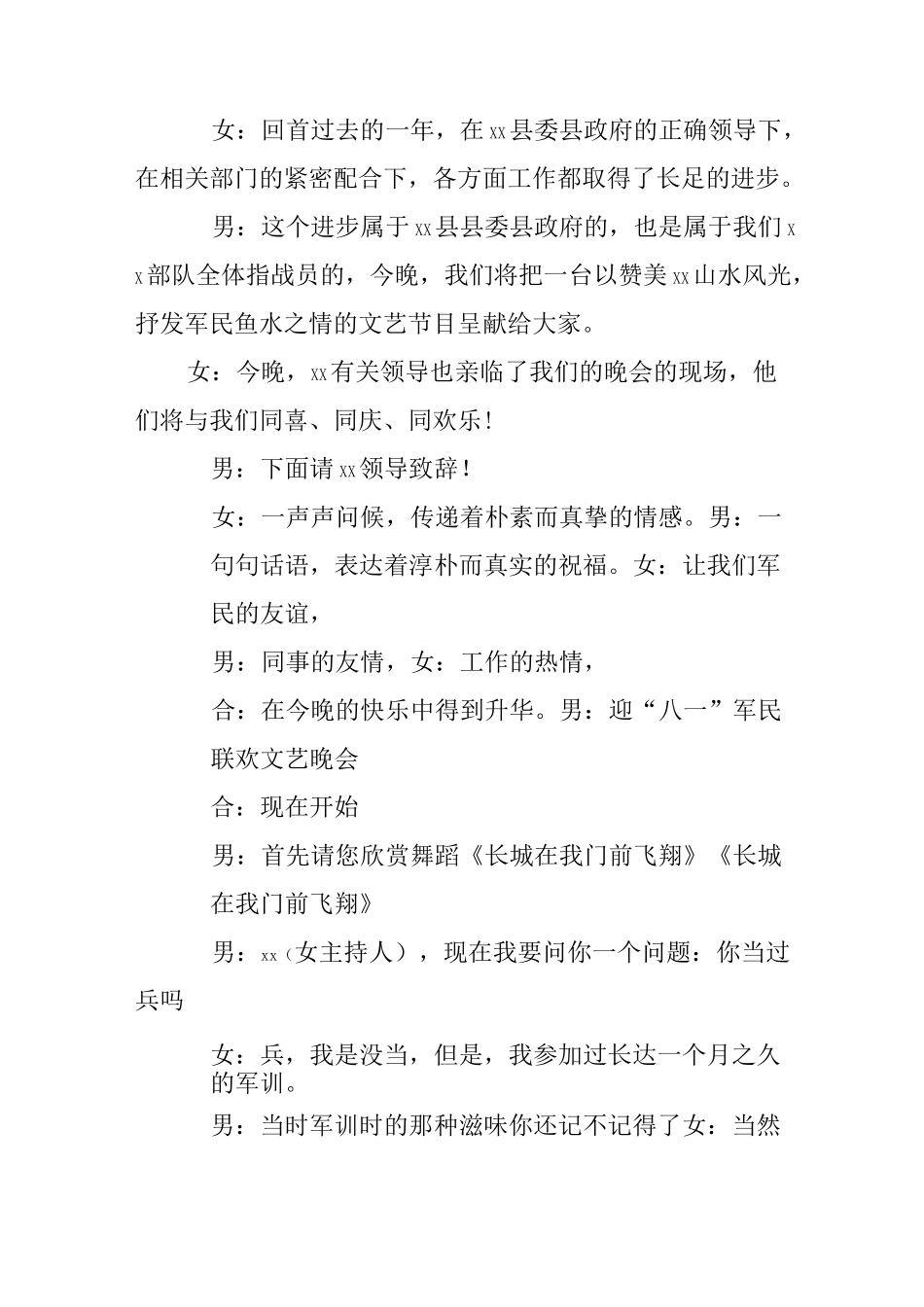 女：回首过去的一年，在xx县委县政府的正确领导下，在相关部门的紧密配合下，各方面工作都取得了长足的进步。

男：这个进步属于xx县县委县政府的，也是属于我们xx部队全体指战员的，今晚，我们将把一台以赞美xx山水风光，抒发军民鱼水之情的文艺节目呈献给大家。

女：今晚，xx有关领导也亲临了我们的晚会的现场，他们将与我们同喜、同庆、同欢乐！

男：下面请xx领导致辞！

女：一声声问候，传递着朴素而真挚的情感。男：一句句话语，表达着淳朴而真实的祝福。女：让我们军民的友谊，

男：同事的友情，女：工作的热情，

合：在今晚的快乐中得到升华。男：迎“八一”军民联欢文艺晚会

合：现在开始

男：首先请您欣赏舞蹈《长城在我门前飞翔》《长城在我门前飞翔》

男：xx（女主持人），现在我要问你一个问题：你当过兵吗

女：兵，我是没当，但是，我参加过长达一个月之久的军训。

男：当时军训时的那种滋味你还记不记得了女：当然